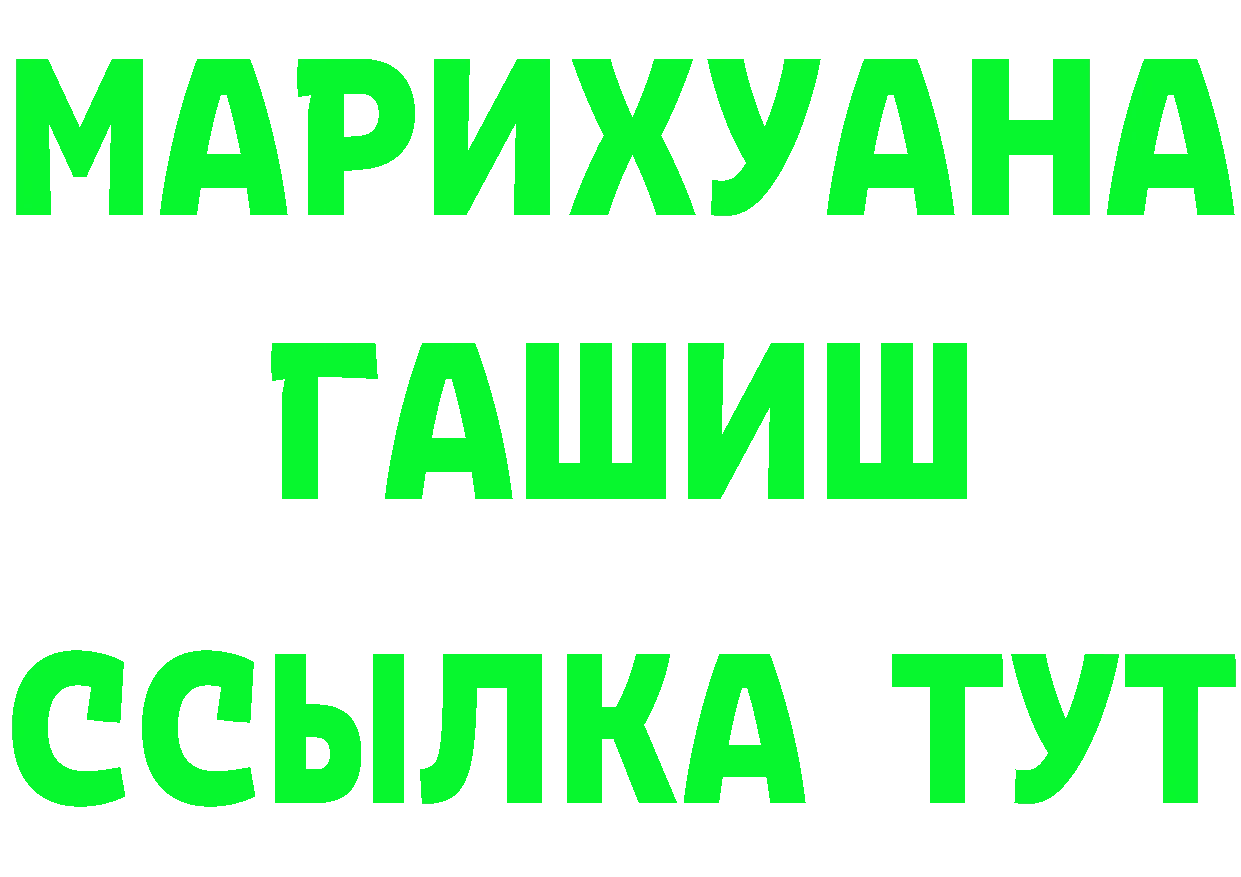 МАРИХУАНА
ГАШИШ
ССЫЛКА ТУТ